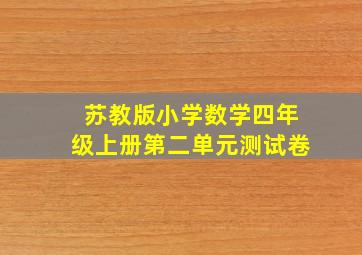 苏教版小学数学四年级上册第二单元测试卷